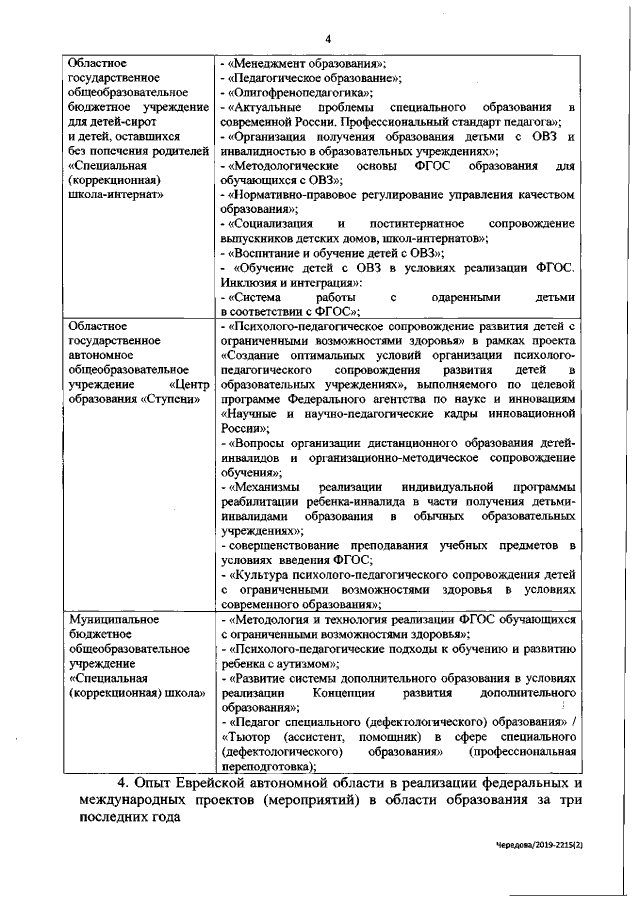 4

| | |
|---|---|
| Областное государственное общеобразовательное бюджетное учреждение для детей-сирот и детей, оставшихся без попечения родителей «Специальная (коррекционная) школа-интернат» | - «Менеджмент образования»; - «Педагогическое образование»; - «Олигофренопедагогика»; - «Актуальные проблемы специального образования в современной России. Профессиональный стандарт педагога»; - «Организация получения образования детьми с ОВЗ и инвалидностью в образовательных учреждениях»; - «Методологические основы ФГОС образования для обучающихся с ОВЗ»; - «Нормативно-правовое регулирование управления качеством образования»; - «Социализация и постинтернатное сопровождение выпускников детских домов, школ-интернатов»; - «Воспитание и обучение детей с ОВЗ»; - «Обучение детей с ОВЗ в условиях реализации ФГОС. Инклюзия и интеграция»: - «Система работы с одаренными детьми в соответствии с ФГОС»; |
| Областное государственное автономное общеобразовательное учреждение «Центр образования «Ступени» | - «Психолого-педагогическое сопровождение развития детей с ограниченными возможностями здоровья» в рамках проекта «Создание оптимальных условий организации психолого-педагогического сопровождения развития детей в образовательных учреждениях», выполняемого по целевой программе Федерального агентства по науке и инновациям «Научные и научно-педагогические кадры инновационной России»; - «Вопросы организации дистанционного образования детей-инвалидов и организационно-методическое сопровождение обучения»; - «Механизмы реализации индивидуальной программы реабилитации ребенка-инвалида в части получения детьми-инвалидами образования в обычных образовательных учреждениях»; - совершенствование преподавания учебных предметов в условиях введения ФГОС; - «Культура психолого-педагогического сопровождения детей с ограниченными возможностями здоровья в условиях современного образования»; |
| Муниципальное бюджетное общеобразовательное учреждение «Специальная (коррекционная) школа» | - «Методология и технология реализации ФГОС обучающихся с ограниченными возможностями здоровья»; - «Психолого-педагогические подходы к обучению и развитию ребенка с аутизмом»; - «Развитие системы дополнительного образования в условиях реализации Концепции развития дополнительного образования»; - «Педагог специального (дефектологического) образования» / «Тьютор (ассистент, помощник) в сфере специального (дефектологического) образования» (профессиональная переподготовка); |

4. Опыт Еврейской автономной области в реализации федеральных и международных проектов (мероприятий) в области образования за три последних года

Чередова/2019-2215(2)